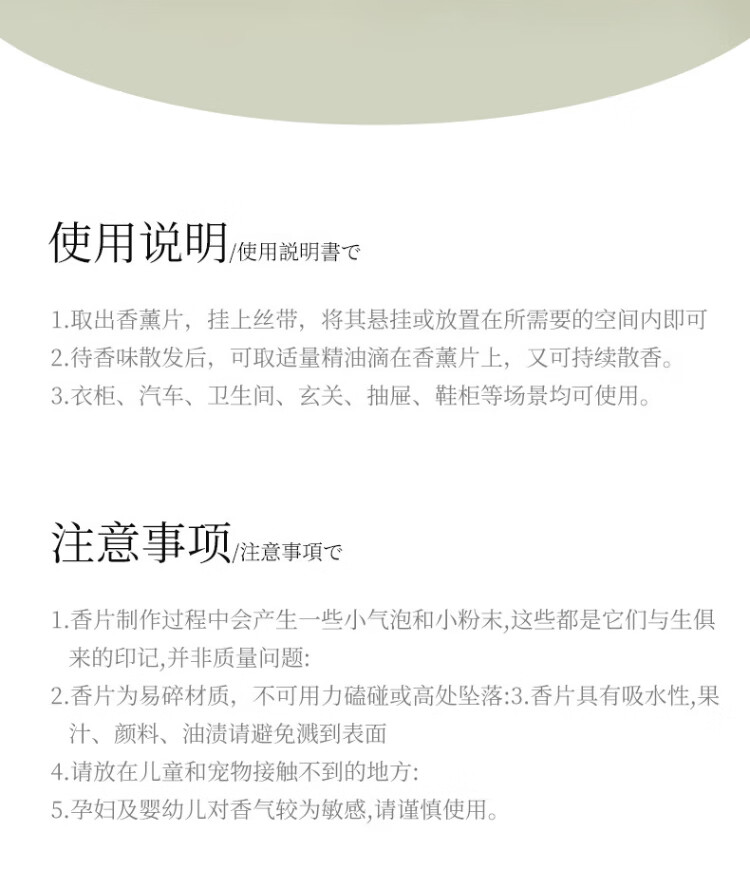 使用说明/使用説明書で

1.取出香薰片，挂上丝带，将其悬挂或放置在所需要的空间内即可
2.待香味散发后，可取适量精油滴在香薰片上，又可持续散香。
3.衣柜、汽车、卫生间、玄关、抽屉、鞋柜等场景均可使用。

注意事项/注意事項で

1.香片制作过程中会产生一些小气泡和小粉末,这些都是它们与生俱来的印记,并非质量问题:
2.香片为易碎材质，不可用力磕碰或高处坠落:3.香片具有吸水性,果汁、颜料、油渍请避免溅到表面
4.请放在儿童和宠物接触不到的地方:
5.孕妇及婴幼儿对香气较为敏感,请谨慎使用。